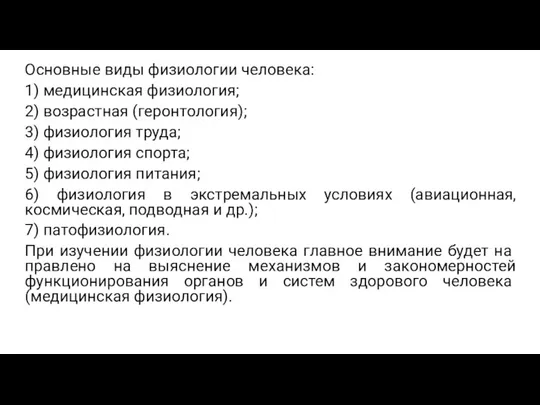 Основные виды физиологии человека:
1) медицинская физиология;
2) возрастная (геронтология);
3) физиология труда;
4) физиология спорта;
5) физиология питания;
6) физиология в экстремальных условиях (авиационная, космическая, подводная и др.);
7) патофизиология.

При изучении физиологии человека главное внимание будет на правлено на выяснение механизмов и закономерностей функционирования органов и систем здорового человека (медицинская физиология).